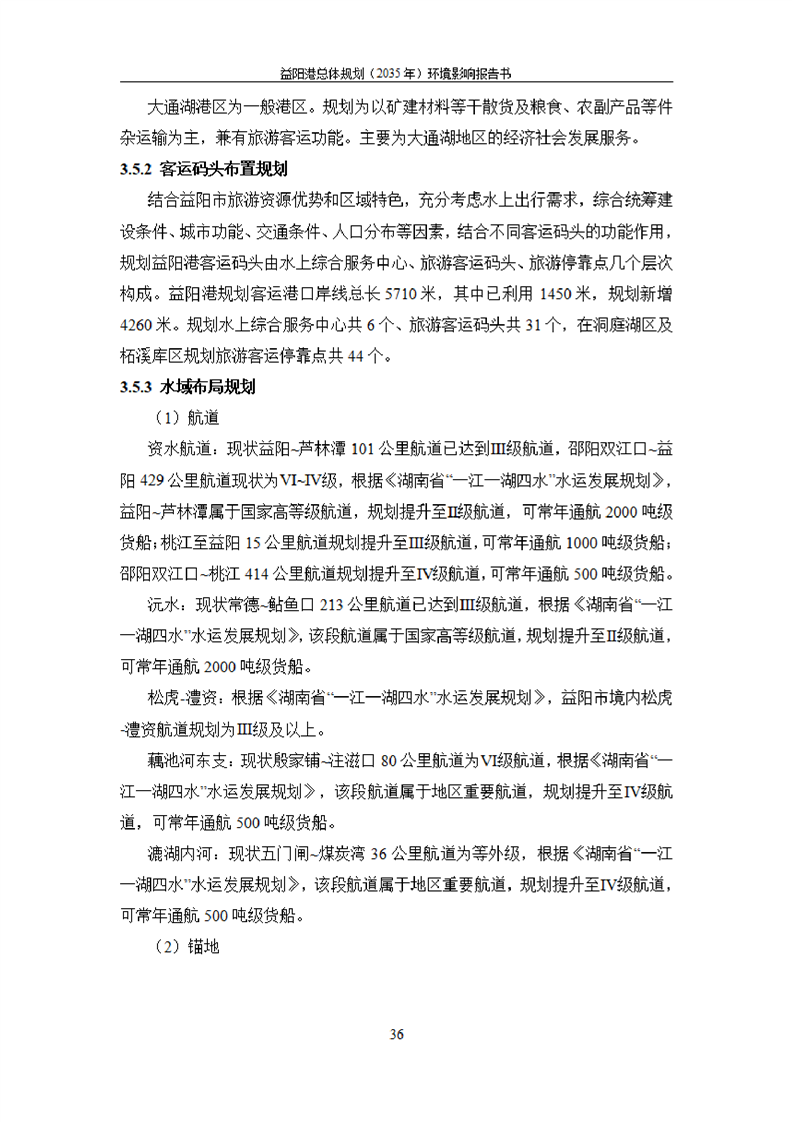 益阳港总体规划（2035 年）环境影响报告书

大通湖港区为一般港区。规划为以矿建材料等干散货及粮食、农副产品等件杂运输为主，兼有旅游客运功能。主要为大通湖地区的经济社会发展服务。

3.5.2 客运码头布置规划

结合益阳市旅游资源优势和区域特色，充分考虑水上出行需求，综合统筹建设条件、城市功能、交通条件、人口分布等因素，结合不同客运码头的功能作用，规划益阳港客运码头由水上综合服务中心、旅游客运码头、旅游停靠点几个层次构成。益阳港规划客运港口岸线总长 5710 米，其中已利用 1450 米，规划新增 4260 米。规划水上综合服务中心共 6 个、旅游客运码头共 31 个，在洞庭湖区及柘溪库区规划旅游客运停靠点共 44 个。

3.5.3 水域布局规划

（1）航道

资水航道：现状益阳~芦林潭 101 公里航道已达到III级航道，邵阳双江口~益阳 429 公里航道现状为VI-IV级，根据《湖南省“一江一湖四水”水运发展规划》，益阳~芦林潭属于国家高等级航道，规划提升至II级航道，可常年通航 2000 吨级货船；桃江至益阳 15 公里航道规划提升至III级航道，可常年通航 1000 吨级货船；邵阳双江口~桃江 414 公里航道规划提升至IV级航道，可常年通航 500 吨级货船。

沅水：现状常德~鲇鱼口 213 公里航道已达到III级航道，根据《湖南省“一江一湖四水”水运发展规划》，该段航道属于国家高等级航道，规划提升至II级航道，可常年通航 2000 吨级货船。

松虎-澧资：根据《湖南省“一江一湖四水”水运发展规划》，益阳市境内松虎-澧资航道规划为III级及以上。

藕池河东支：现状殷家铺~注滋口 80 公里航道为VI级航道，根据《湖南省“一江一湖四水”水运发展规划》，该段航道属于地区重要航道，规划提升至IV级航道，可常年通航 500 吨级货船。

漉湖内河：现状五门闸~煤炭湾 36 公里航道为等外级，根据《湖南省“一江一湖四水”水运发展规划》，该段航道属于地区重要航道，规划提升至IV级航道，可常年通航 500 吨级货船。

（2）锚地

36